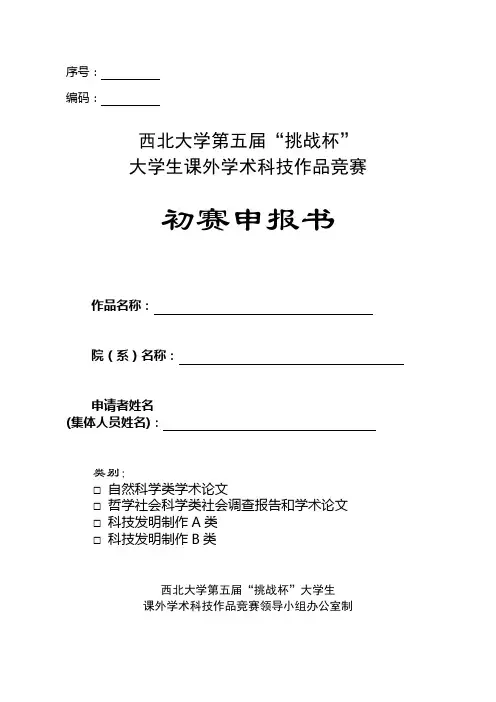 序号：

编码：

西北大学第五届“挑战杯”
大学生课外学术科技作品竞赛

初赛申报书

作品名称：

院（系）名称：

申请者姓名
(集体人员姓名)：

类别：
□ 自然科学类学术论文
□ 哲学社会科学类社会调查报告和学术论文
□ 科技发明制作 A 类
□ 科技发明制作 B 类

西北大学第五届“挑战杯”大学生
课外学术科技作品竞赛领导小组办公室制